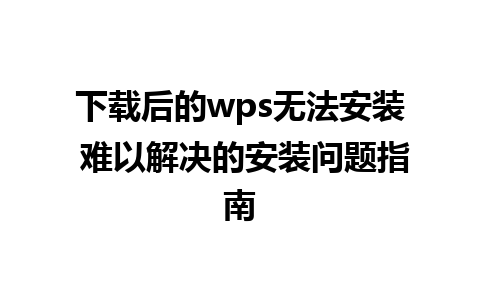 下载后的wps无法安装 难以解决的安装问题指南